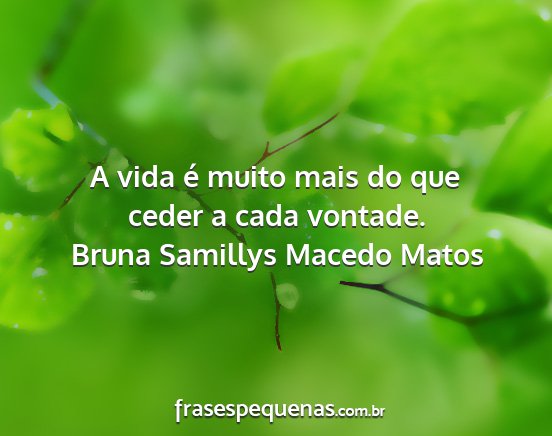 A vida é muito mais do que ceder a cada vontade.
Bruna Samillys Macedo Matos

frasespequenas.com.br